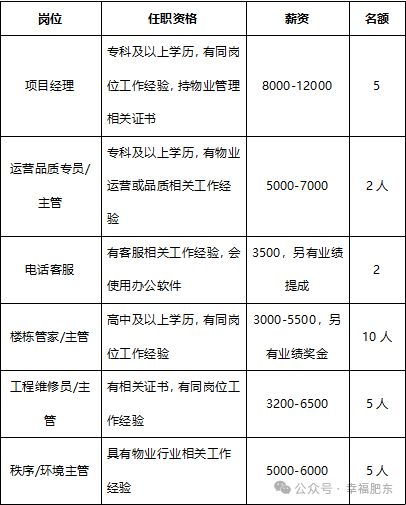 | 岗位 | 任职资格 | 薪资 | 名额 |
|---|---|---|---|
| 项目经理 | 专科及以上学历，有同岗位工作经验，持物业管理相关证书 | 8000-12000 | 5 |
| 运营品质专员/主管 | 专科及以上学历，有物业运营或品质相关工作经验 | 5000-7000 | 2 人 |
| 电话客服 | 有客服相关工作经验，会使用办公软件 | 3500，另有业绩提成 | 2 |
| 楼栋管家/主管 | 高中及以上学历，有同岗位工作经验 | 3000-5500，另有业绩奖金 | 10 人 |
| 工程维修员/主管 | 有相关证书，有同岗位工作经验 | 3200-6500 | 5 人 |
| 秩序/环境主管 | 具有物业行业相关工作经验 | 5000-6000 | 5 人 |

公众号 · 幸福肥东